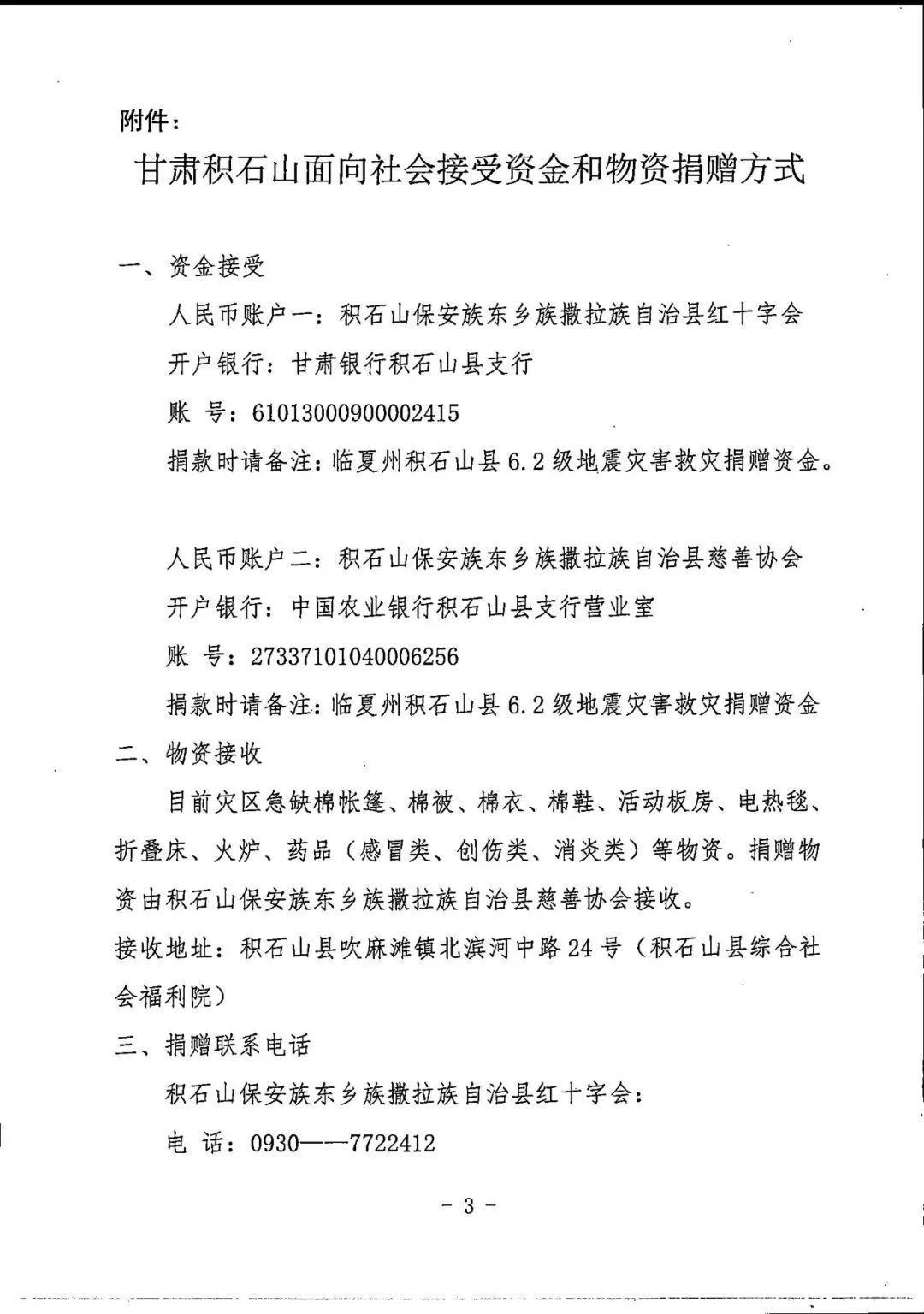 附件：

甘肃积石山面向社会接受资金和物资捐赠方式

一、资金接受

人民币账户一：积石山保安族东乡族撒拉族自治县红十字会

开户银行：甘肃银行积石山县支行

账 号：61013000900002415

捐款时请备注：临夏州积石山县6.2级地震灾害救灾捐赠资金。

人民币账户二：积石山保安族东乡族撒拉族自治县慈善协会

开户银行：中国农业银行积石山县支行营业室

账 号：27337101040006256

捐款时请备注：临夏州积石山县6.2级地震灾害救灾捐赠资金

二、物资接收

目前灾区急缺棉帐篷、棉被、棉衣、棉鞋、活动板房、电热毯、折叠床、火炉、药品（感冒类、创伤类、消炎类）等物资。捐赠物资由积石山保安族东乡族撒拉族自治县慈善协会接收。

接收地址：积石山县吹麻滩镇北滨河中路24号（积石山县综合社会福利院）

三、捐赠联系电话

积石山保安族东乡族撒拉族自治县红十字会：

电 话：0930——7722412

－ 3 －